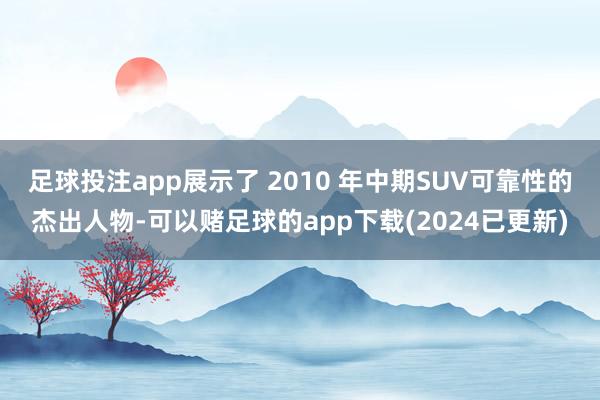 足球投注app展示了 2010 年中期SUV可靠性的杰出人物-可以赌足球的app下载(2024已更新)